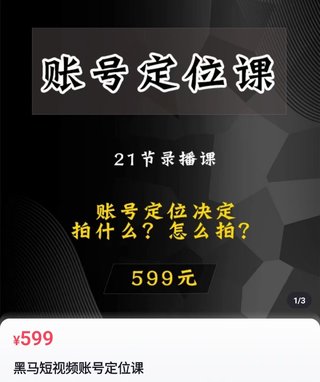 账号定位课

21节录播课

账号定位决定
拍什么？怎么拍？

599元

1/3

¥599

黑马短视频账号定位课